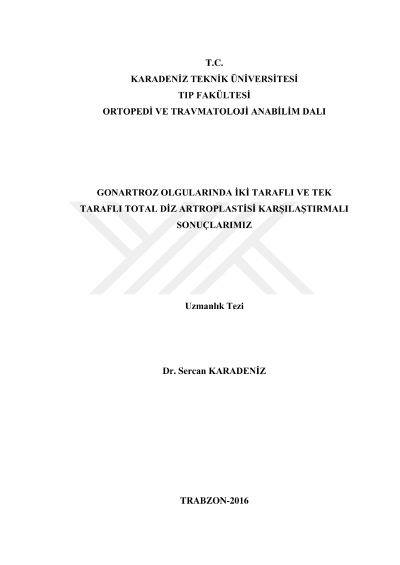 T.C.
KARADENİZ TEKNİK ÜNİVERSİTESİ
TIP FAKÜLTESİ
ORTOPEDİ VE TRAVMATOLOJİ ANABİLİM DALI

GONARTROZ OLGULARINDA İKİ TARAFLI VE TEK TARAFLI TOTAL DİZ ARTROPLASTİSİ KARŞILAŞTIRMALI SONUÇLARIMIZ

Uzmanlık Tezi

Dr. Sercan KARADENİZ

TRABZON-2016